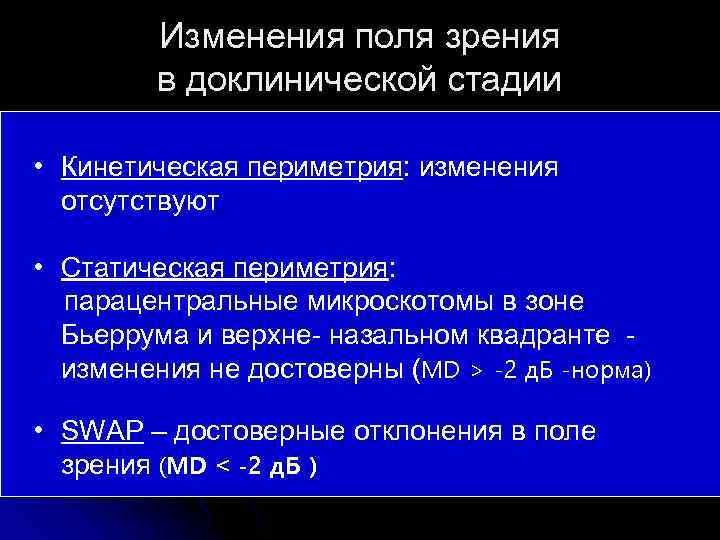 Изменения поля зрения в доклинической стадии

• Кинетическая периметрия: изменения отсутствуют

• Статическая периметрия: парацентральные микроскотомы в зоне Бьеррума и верхне- назальном квадранте - изменения не достоверны (MD > -2 дБ -норма)

• SWAP – достоверные отклонения в поле зрения (MD < -2 дБ )